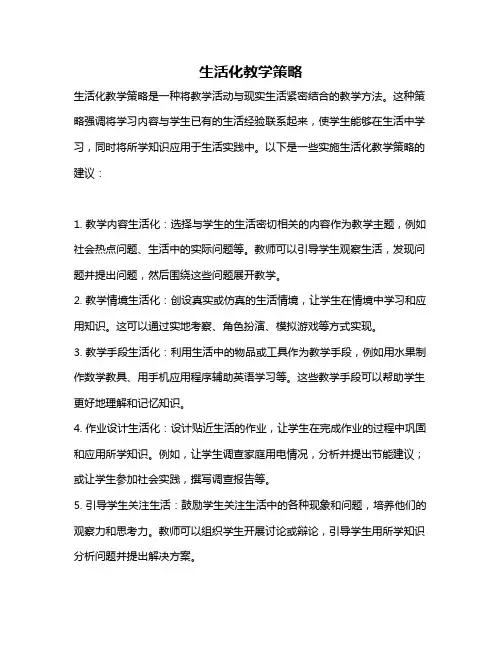 生活化教学策略

生活化教学策略是一种将教学活动与现实生活紧密结合的教学方法。这种策略强调将学习内容与学生已有的生活经验联系起来，使学生能够在生活中学习，同时将所学知识应用于生活实践中。以下是一些实施生活化教学策略的建议：

1. 教学内容生活化：选择与学生的生活密切相关的内容作为教学主题，例如社会热点问题、生活中的实际问题等。教师可以引导学生观察生活，发现问题并提出问题，然后围绕这些问题展开教学。

2. 教学情境生活化：创设真实或仿真的生活情境，让学生在情境中学习和应用知识。这可以通过实地考察、角色扮演、模拟游戏等方式实现。

3. 教学手段生活化：利用生活中的物品或工具作为教学手段，例如用水果制作数学教具、用手机应用程序辅助英语学习等。这些教学手段可以帮助学生更好地理解和记忆知识。

4. 作业设计生活化：设计贴近生活的作业，让学生在完成作业的过程中巩固和应用所学知识。例如，让学生调查家庭用电情况，分析并提出节能建议；或让学生参加社会实践，撰写调查报告等。

5. 引导学生关注生活：鼓励学生关注生活中的各种现象和问题，培养他们的观察力和思考力。教师可以组织学生开展讨论或辩论，引导学生用所学知识分析问题并提出解决方案。